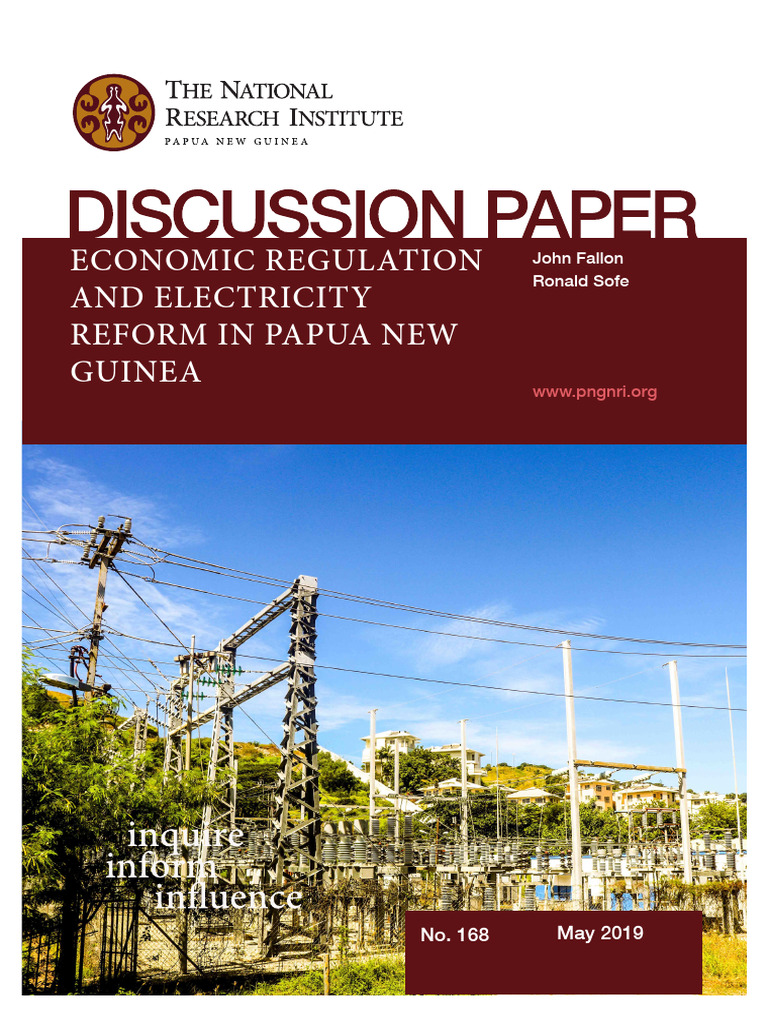 THE NATIONAL
RESEARCH INSTITUTE
PAPUA NEW GUINEA

DISCUSSION PAPER

ECONOMIC REGULATION AND ELECTRICITY REFORM IN PAPUA NEW GUINEA

John Fallon
Ronald Sofe

www.pngnri.org

inquire
inform
influence

No. 168

May 2019